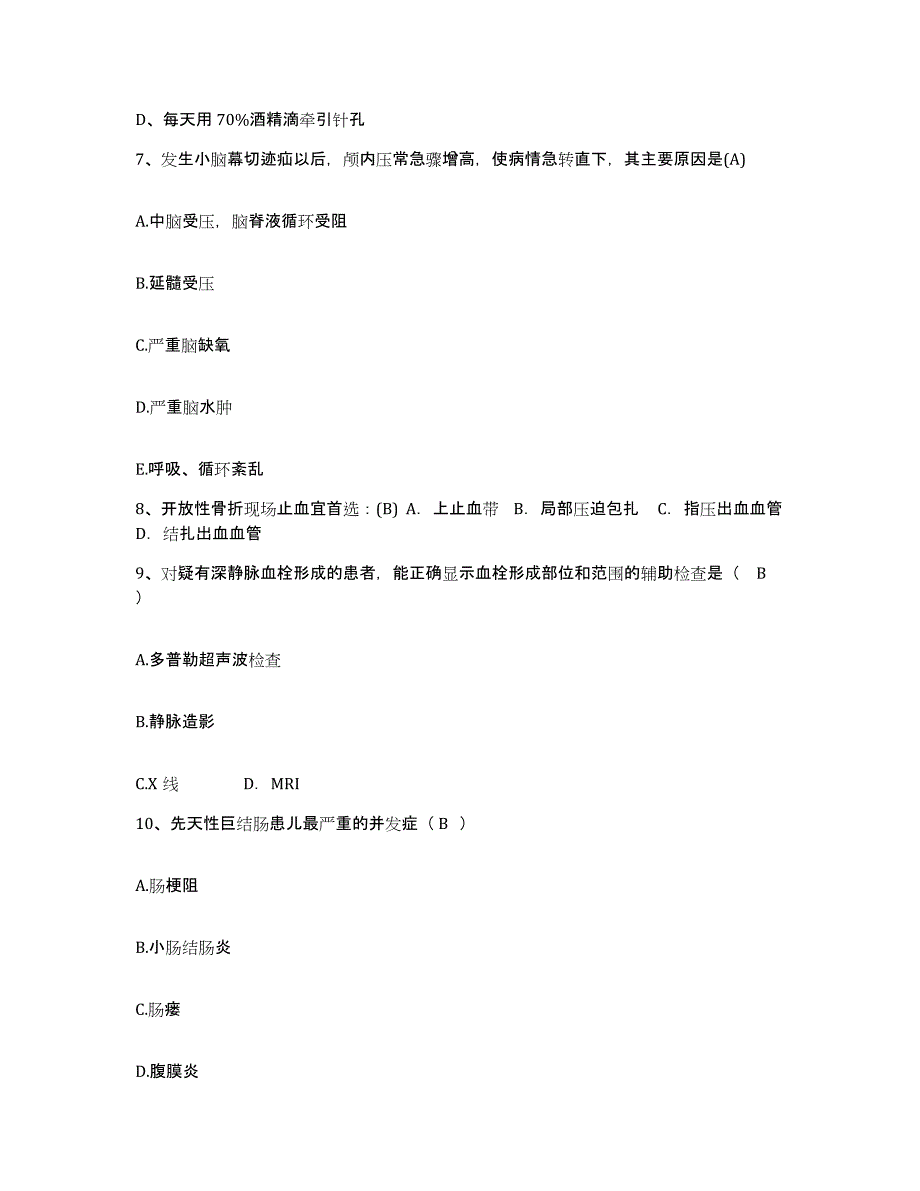 D、每天用 70%酒精滴牵引针孔

7、发生小脑幕切迹疝以后，颅内压常急骤增高，使病情急转直下，其主要原因是(A)

A.中脑受压，脑脊液循环受阻

B.延髓受压

C.严重脑缺氧

D.严重脑水肿

E.呼吸、循环紊乱

8、开放性骨折现场止血宜首选：(B) A. 上止血带 B. 局部压迫包扎 C. 指压出血血管 D. 结扎出血血管

9、对疑有深静脉血栓形成的患者，能正确显示血栓形成部位和范围的辅助检查是（ B ）

A.多普勒超声波检查

B.静脉造影

C.X 线 D. MRI

10、先天性巨结肠患儿最严重的并发症（ B ）

A.肠梗阻

B.小肠结肠炎

C.肠瘘

D.腹膜炎